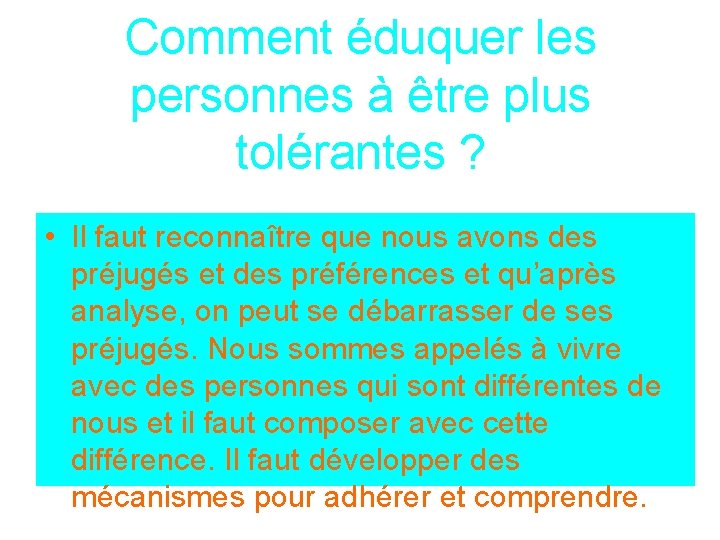 Comment éduquer les personnes à être plus tolérantes ?

• Il faut reconnaître que nous avons des préjugés et des préférences et qu'après analyse, on peut se débarrasser de ses préjugés. Nous sommes appelés à vivre avec des personnes qui sont différentes de nous et il faut composer avec cette différence. Il faut développer des mécanismes pour adhérer et comprendre.